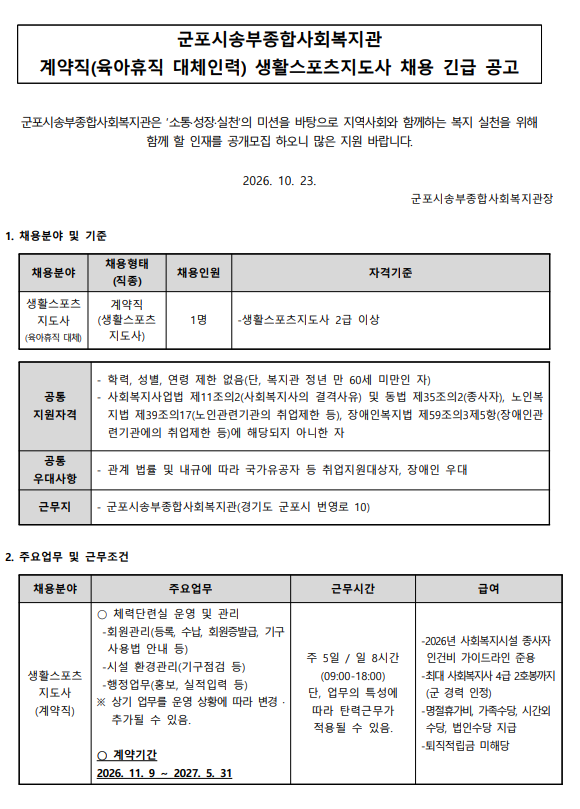 군포시송부종합사회복지관
계약직(육아휴직 대체인력) 생활스포츠지도사 채용 긴급 공고

군포시송부종합사회복지관은 '소통·성장·실천'의 미션을 바탕으로 지역사회와 함께하는 복지 실천을 위해 함께 할 인재를 공개모집 하오니 많은 지원 바랍니다.

2026. 10. 23.

군포시송부종합사회복지관장

1. 채용분야 및 기준

| 채용분야 | 채용형태 (직종) | 채용인원 | 자격기준 |
|---|---|---|---|
| 생활스포츠 지도사 (육아휴직 대체) | 계약직 (생활스포츠 지도사) | 1명 | -생활스포츠지도사 2급 이상 |

| 공통 지원자격 | - 학력, 성별, 연령 제한 없음(단, 복지관 정년 만 60세 미만인 자) - 사회복지사업법 제11조의2(사회복지사의 결격사유) 및 동법 제35조의2(종사자), 노인복지법 제39조의17(노인관련기관의 취업제한 등), 장애인복지법 제59조의3제5항(장애인관련기관에의 취업제한 등)에 해당되지 아니한 자 |
|---|---|
| 공통 우대사항 | - 관계 법률 및 내규에 따라 국가유공자 등 취업지원대상자, 장애인 우대 |
| 근무지 | - 군포시송부종합사회복지관(경기도 군포시 번영로 10) |

2. 주요업무 및 근무조건

| 채용분야 | 주요업무 | 근무시간 | 급여 |
|---|---|---|---|
| 생활스포츠 지도사 (계약직) | ○ 체력단련실 운영 및 관리 -회원관리(등록, 수납, 회원증발급, 기구 사용법 안내 등) -시설 환경관리(기구점검 등) -행정업무(홍보, 실적입력 등) ※ 상기 업무를 운영 상황에 따라 변경 · 추가될 수 있음. ○ 계약기간 2026. 11. 9 ~ 2027. 5. 31 | 주 5일 / 일 8시간 (09:00-18:00) 단, 업무의 특성에 따라 탄력근무가 적용될 수 있음. | -2026년 사회복지시설 종사자 인건비 가이드라인 준용 -최대 사회복지사 4급 2호봉까지 (군 경력 인정) -명절휴가비, 가족수당, 시간외 수당, 법인수당 지급 -퇴직적립금 미해당 |